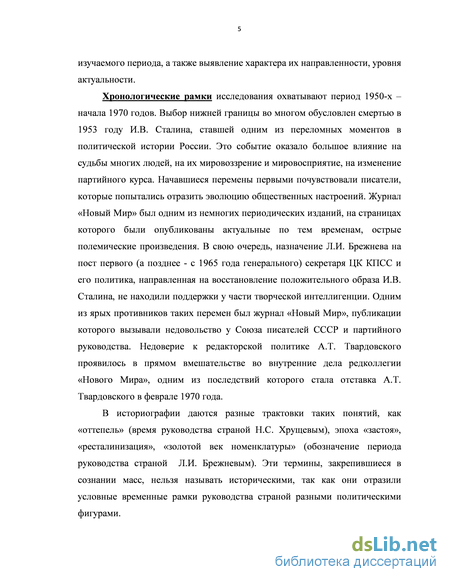 5

изучаемого периода, а также выявление характера их направленности, уровня актуальности.

Хронологические рамки исследования охватывают период 1950-х – начала 1970 годов. Выбор нижней границы во многом обусловлен смертью в 1953 году И.В. Сталина, ставшей одним из переломных моментов в политической истории России. Это событие оказало большое влияние на судьбы многих людей, на их мировоззрение и мировосприятие, на изменение партийного курса. Начавшиеся перемены первыми почувствовали писатели, которые попытались отразить эволюцию общественных настроений. Журнал «Новый Мир» был одним из немногих периодических изданий, на страницах которого были опубликованы актуальные по тем временам, острые полемические произведения. В свою очередь, назначение Л.И. Брежнева на пост первого (а позднее - с 1965 года генерального) секретаря ЦК КПСС и его политика, направленная на восстановление положительного образа И.В. Сталина, не находили поддержки у части творческой интеллигенции. Одним из ярых противников таких перемен был журнал «Новый Мир», публикации которого вызывали недовольство у Союза писателей СССР и партийного руководства. Недоверие к редакторской политике А.Т. Твардовского проявилось в прямом вмешательстве во внутренние дела редколлегии «Нового Мира», одним из последствий которого стала отставка А.Т. Твардовского в феврале 1970 года.

В историографии даются разные трактовки таких понятий, как «оттепель» (время руководства страной Н.С. Хрущевым), эпоха «застоя», «ресталинизация», «золотой век номенклатуры» (обозначение периода руководства страной Л.И. Брежневым). Эти термины, закрепившиеся в сознании масс, нельзя называть историческими, так как они отразили условные временные рамки руководства страной разными политическими фигурами.

dsLib.net
библиотека диссертаций